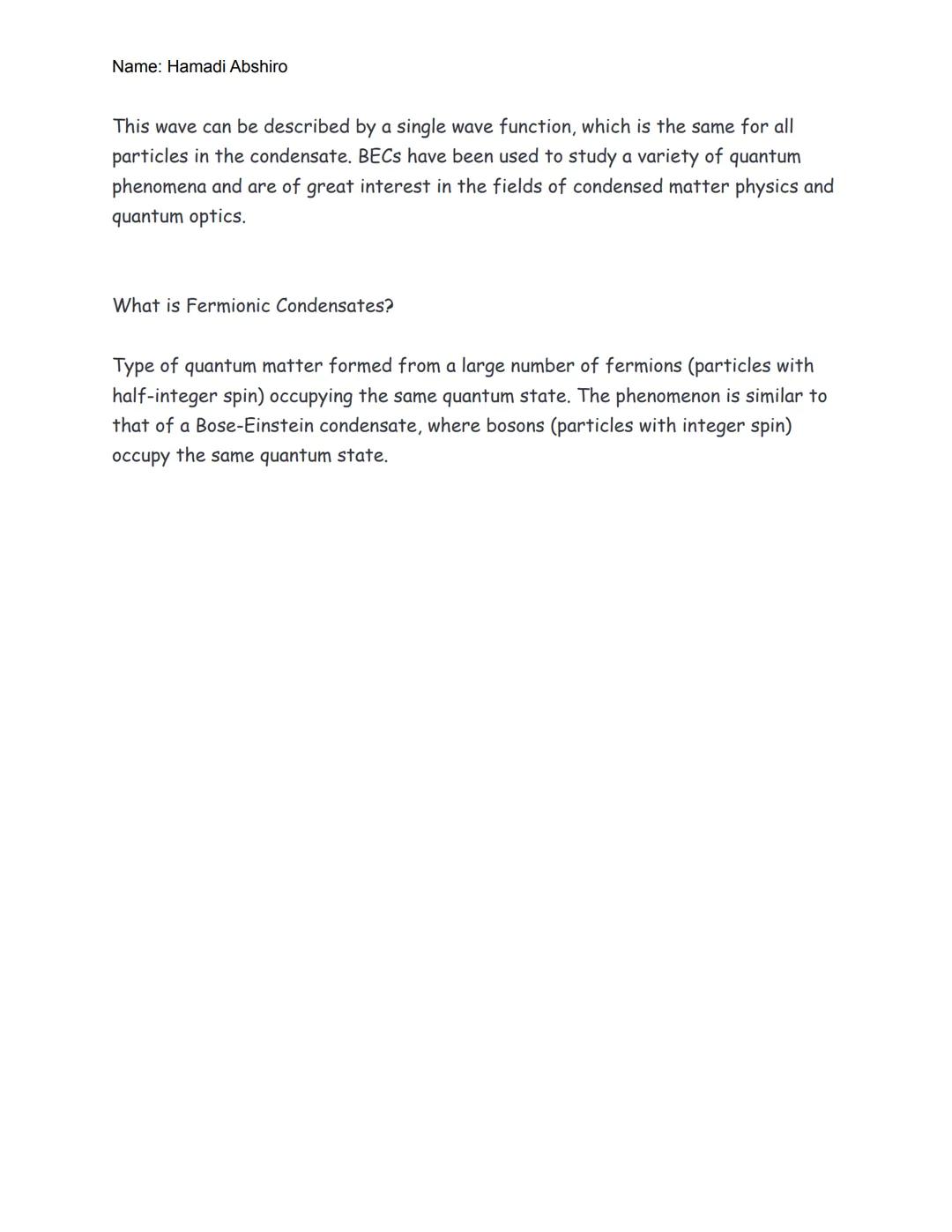 Name: Hamadi Abshiro

This wave can be described by a single wave function, which is the same for all particles in the condensate. BECs have been used to study a variety of quantum phenomena and are of great interest in the fields of condensed matter physics and quantum optics.

What is Fermionic Condensates?

Type of quantum matter formed from a large number of fermions (particles with half-integer spin) occupying the same quantum state. The phenomenon is similar to that of a Bose-Einstein condensate, where bosons (particles with integer spin) occupy the same quantum state.